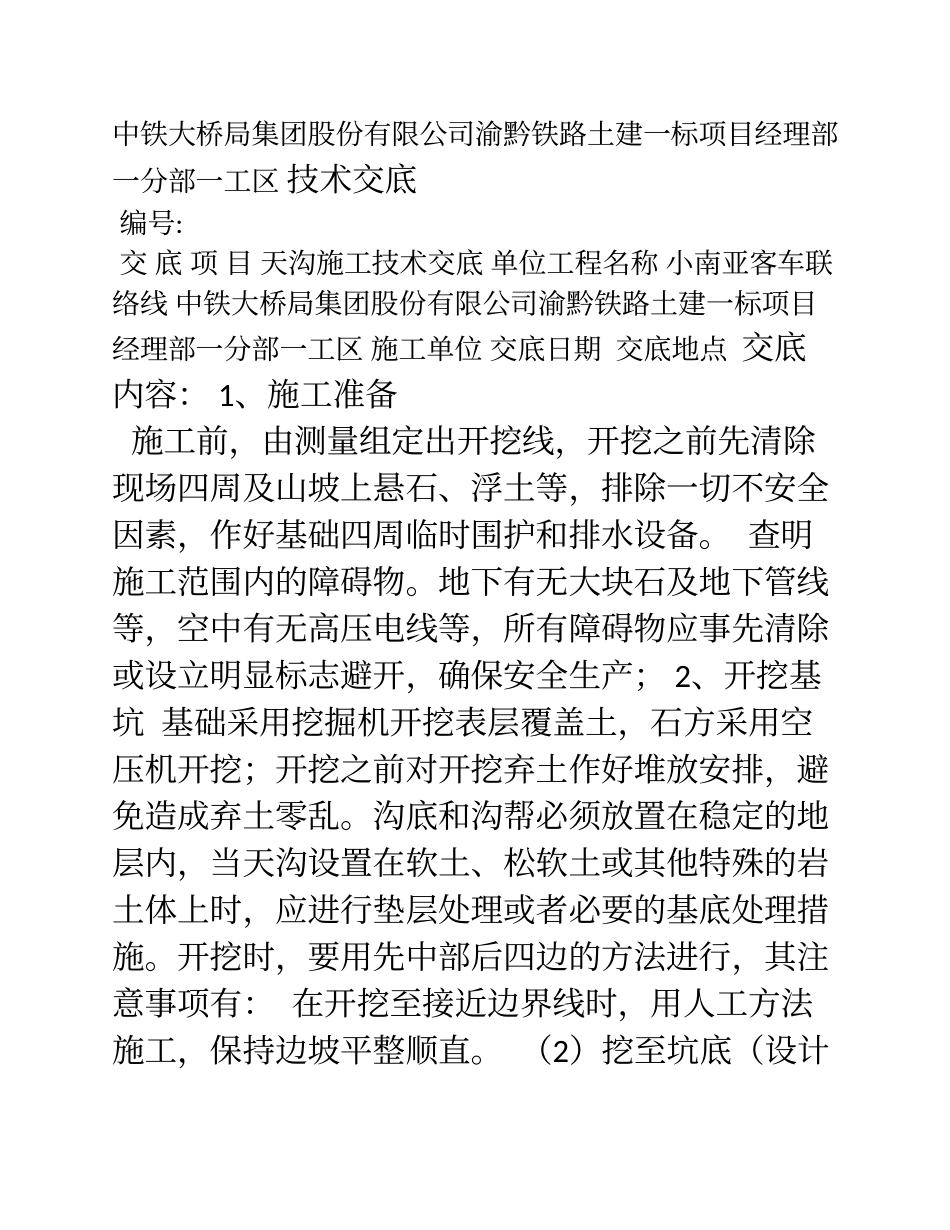 中铁大桥局集团股份有限公司渝黔铁路土建一标项目经理部一分部一工区 技术交底
编号:
交 底 项 目 天沟施工技术交底 单位工程名称 小南亚客车联络线 中铁大桥局集团股份有限公司渝黔铁路土建一标项目经理部一分部一工区 施工单位 交底日期 交底地点 交底内容： 1、施工准备
施工前，由测量组定出开挖线，开挖之前先清除现场四周及山坡上悬石、浮土等，排除一切不安全因素，作好基础四周临时围护和排水设备。 查明施工范围内的障碍物。地下有无大块石及地下管线等，空中有无高压电线等，所有障碍物应事先清除或设立明显标志避开，确保安全生产； 2、开挖基坑 基础采用挖掘机开挖表层覆盖土，石方采用空压机开挖；开挖之前对开挖弃土作好堆放安排，避免造成弃土零乱。沟底和沟帮必须放置在稳定的地层内，当天沟设置在软土、松软土或其他特殊的岩土体上时，应进行垫层处理或者必要的基底处理措施。开挖时，要用先中部后四边的方法进行，其注意事项有： 在开挖至接近边界线时，用人工方法施工，保持边坡平整顺直。 （2）挖至坑底（设计